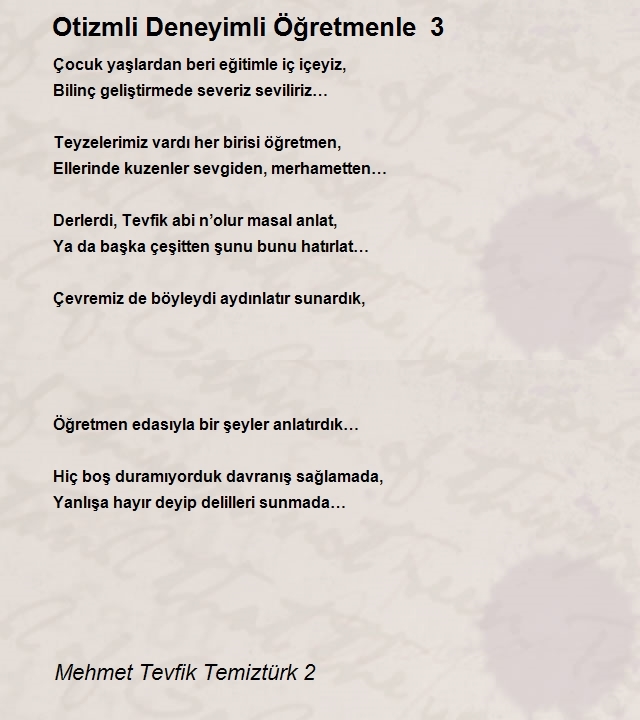 Otizmli Deneyimli Öğretmenle 3

Çocuk yaşlardan beri eğitimle iç içeyiz,
Bilinç geliştirmede severiz seviliriz…

Teyzelerimiz vardı her birisi öğretmen,
Ellerinde kuzenler sevgiden, merhametten…

Derlerdi, Tevfik abi n'olur masal anlat,
Ya da başka çeşitten şunu bunu hatırlat…

Çevremiz de böyleydi aydınlatır sunardık,

Öğretmen edasıyla bir şeyler anlatırdık…

Hiç boş duramıyorduk davranış sağlamada,
Yanlışa hayır deyip delilleri sunmada…

Mehmet Tevfik Temiztürk 2